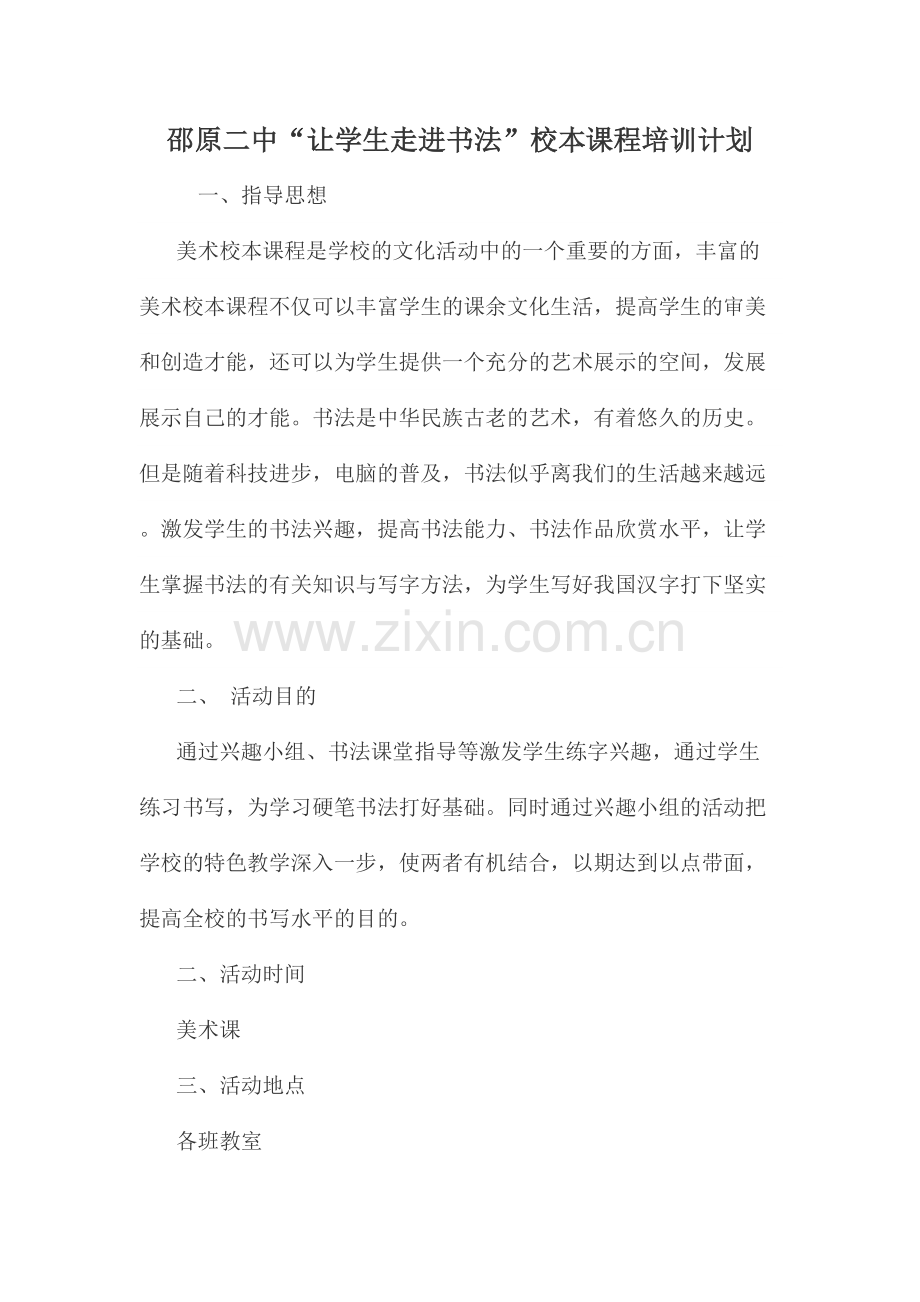 邵原二中“让学生走进书法”校本课程培训计划

一、指导思想

美术校本课程是学校的文化活动中的一个重要的方面，丰富的美术校本课程不仅可以丰富学生的课余文化生活，提高学生的审美和创造才能，还可以为学生提供一个充分的艺术展示的空间，发展展示自己的才能。书法是中华民族古老的艺术，有着悠久的历史。但是随着科技进步，电脑的普及，书法似乎离我们的生活越来越远。激发学生的书法兴趣，提高书法能力、书法作品欣赏水平，让学生掌握书法的有关知识与写字方法，为学生写好我国汉字打下坚实的基础。

www.zixin.com.cn

二、 活动目的

通过兴趣小组、书法课堂指导等激发学生练字兴趣，通过学生练习书写，为学习硬笔书法打好基础。同时通过兴趣小组的活动把学校的特色教学深入一步，使两者有机结合，以期达到以点带面，提高全校的书写水平的目的。

二、活动时间

美术课

三、活动地点

各班教室